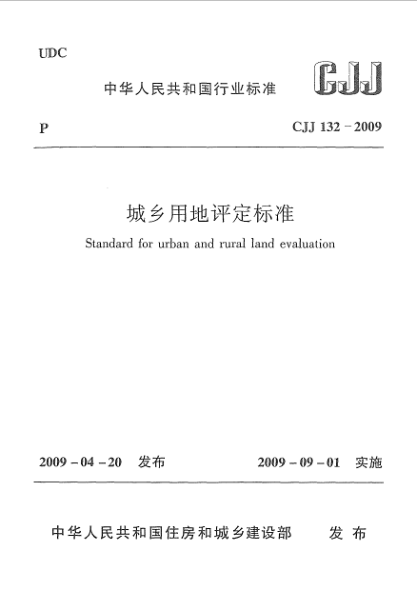 UDC

中华人民共和国行业标准

CJJ

P

CJJ 132－2009

城乡用地评定标准

Standard for urban and rural land evaluation

2009－04－20 发布

2009－09－01 实施

中华人民共和国住房和城乡建设部 发布